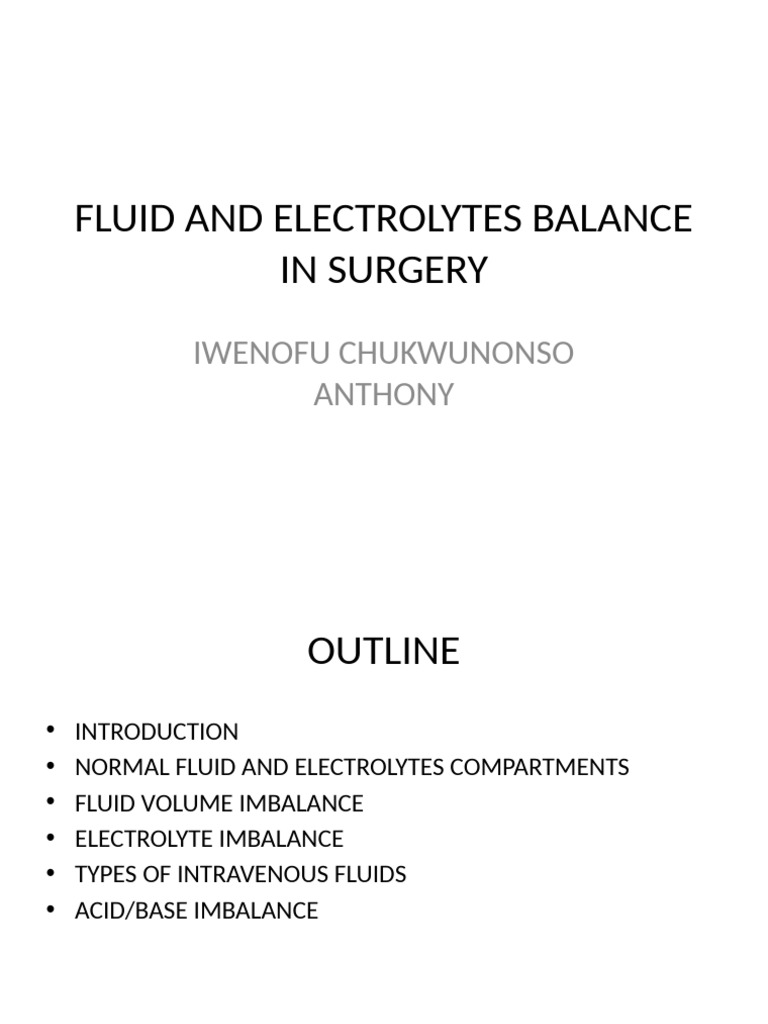 FLUID AND ELECTROLYTES BALANCE IN SURGERY

IWENOFU CHUKWUNONSO ANTHONY

OUTLINE

• INTRODUCTION
• NORMAL FLUID AND ELECTROLYTES COMPARTMENTS
• FLUID VOLUME IMBALANCE
• ELECTROLYTE IMBALANCE
• TYPES OF INTRAVENOUS FLUIDS
• ACID/BASE IMBALANCE